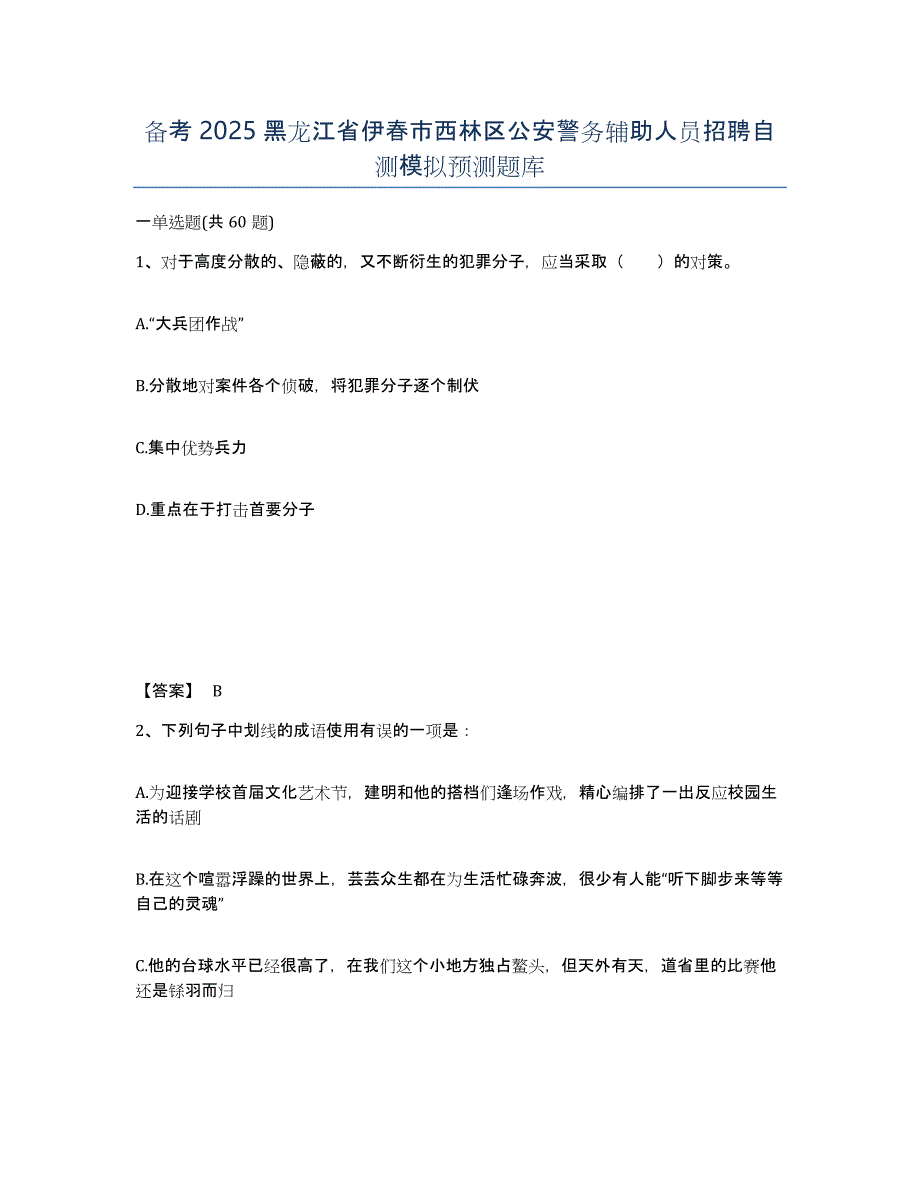 备考 2025 黑龙江省伊春市西林区公安警务辅助人员招聘自测模拟预测题库

一单选题(共 60 题)

1、对于高度分散的、隐蔽的，又不断衍生的犯罪分子，应当采取（　　）的对策。

A.“大兵团作战”

B.分散地对案件各个侦破，将犯罪分子逐个制伏

C.集中优势兵力

D.重点在于打击首要分子

【答案】 B

2、下列句子中划线的成语使用有误的一项是：

A.为迎接学校首届文化艺术节，建明和他的搭档们逢场作戏，精心编排了一出反应校园生活的话剧

B.在这个喧嚣浮躁的世界上，芸芸众生都在为生活忙碌奔波，很少有人能“听下脚步来等等自己的灵魂”

C.他的台球水平已经很高了，在我们这个小地方独占鳌头，但天外有天，道省里的比赛他还是铩羽而归